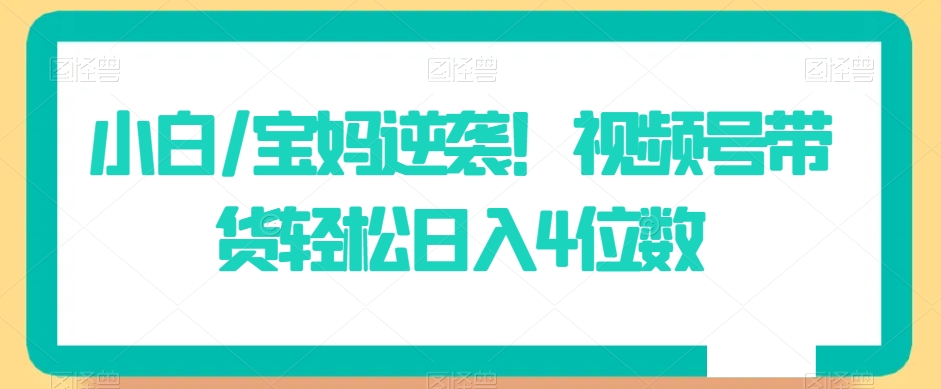 图怪兽 图怪兽 图怪兽

小白/宝妈逆袭！视频号带货轻松日入4位数

图怪兽 图怪兽 图怪兽